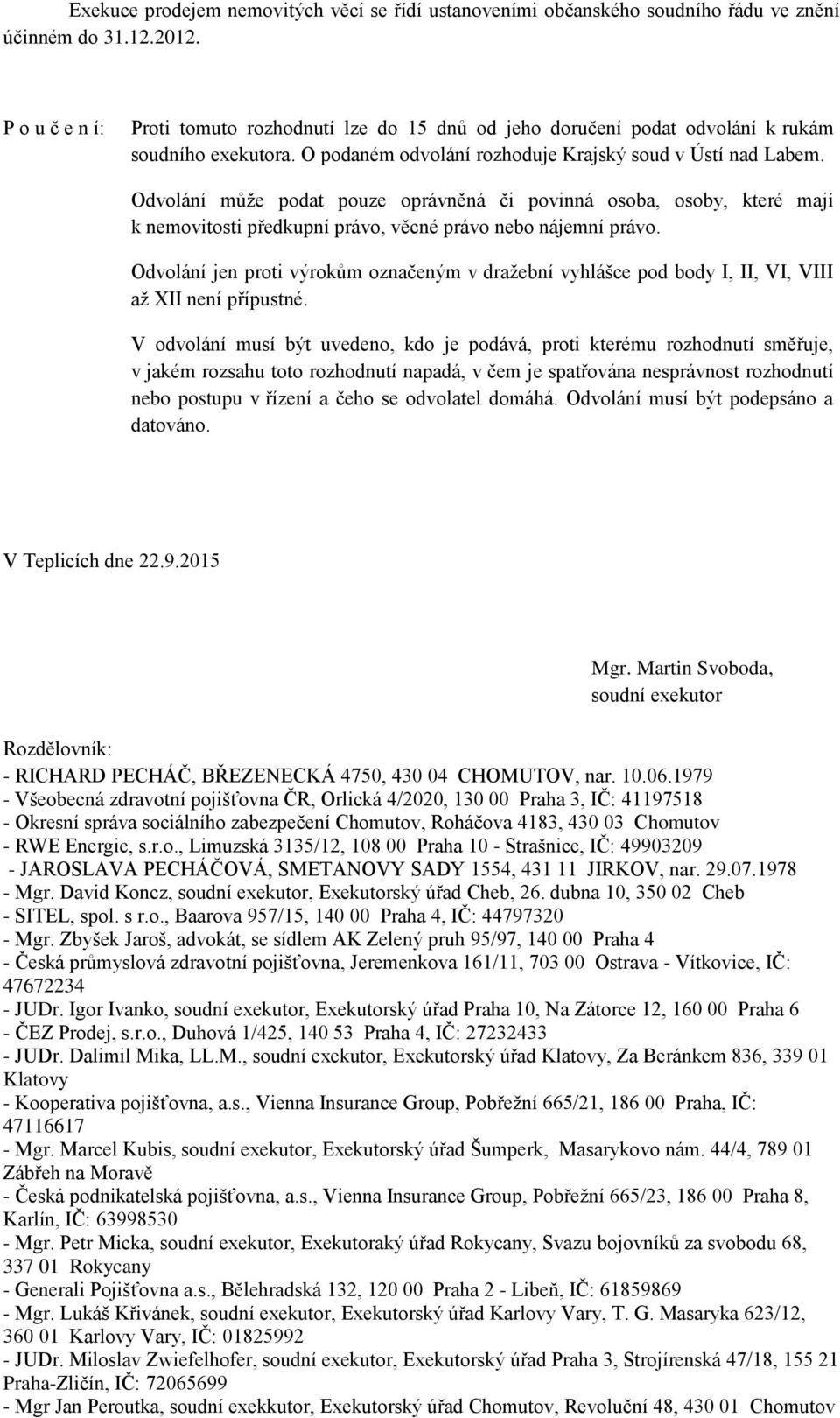 Exekuce prodejem nemovitých věcí se řídí ustanoveními občanského soudního řádu ve znění účinném do 31.12.2012.

P o u č e n í: Proti tomuto rozhodnutí lze do 15 dnů od jeho doručení podat odvolání k rukám soudního exekutora. O podaném odvolání rozhoduje Krajský soud v Ústí nad Labem.

Odvolání může podat pouze oprávněná či povinná osoba, osoby, které mají k nemovitosti předkupní právo, věcné právo nebo nájemní právo.

Odvolání jen proti výrokům označeným v dražební vyhlášce pod body I, II, VI, VIII až XII není přípustné.

V odvolání musí být uvedeno, kdo je podává, proti kterému rozhodnutí směřuje, v jakém rozsahu toto rozhodnutí napadá, v čem je spatřována nesprávnost rozhodnutí nebo postupu v řízení a čeho se odvolatel domáhá. Odvolání musí být podepsáno a datováno.

V Teplicích dne 22.9.2015

Mgr. Martin Svoboda,
soudní exekutor

Rozdělovník:
- RICHARD PECHÁČ, BŘEZENECKÁ 4750, 430 04 CHOMUTOV, nar. 10.06.1979
- Všeobecná zdravotní pojišťovna ČR, Orlická 4/2020, 130 00 Praha 3, IČ: 41197518
- Okresní správa sociálního zabezpečení Chomutov, Roháčova 4183, 430 03 Chomutov
- RWE Energie, s.r.o., Limuzská 3135/12, 108 00 Praha 10 - Strašnice, IČ: 49903209
- JAROSLAVA PECHÁČOVÁ, SMETANOVY SADY 1554, 431 11 JIRKOV, nar. 29.07.1978
- Mgr. David Koncz, soudní exekutor, Exekutorský úřad Cheb, 26. dubna 10, 350 02 Cheb
- SITEL, spol. s r.o., Baarova 957/15, 140 00 Praha 4, IČ: 44797320
- Mgr. Zbyšek Jaroš, advokát, se sídlem AK Zelený pruh 95/97, 140 00 Praha 4
- Česká průmyslová zdravotní pojišťovna, Jeremenkova 161/11, 703 00 Ostrava - Vítkovice, IČ: 47672234
- JUDr. Igor Ivanko, soudní exekutor, Exekutorský úřad Praha 10, Na Zátorce 12, 160 00 Praha 6
- ČEZ Prodej, s.r.o., Duhová 1/425, 140 53 Praha 4, IČ: 27232433
- JUDr. Dalimil Mika, LL.M., soudní exekutor, Exekutorský úřad Klatovy, Za Beránkem 836, 339 01 Klatovy
- Kooperativa pojišťovna, a.s., Vienna Insurance Group, Pobřežní 665/21, 186 00 Praha, IČ: 47116617
- Mgr. Marcel Kubis, soudní exekutor, Exekutorský úřad Šumperk, Masarykovo nám. 44/4, 789 01 Zábřeh na Moravě
- Česká podnikatelská pojišťovna, a.s., Vienna Insurance Group, Pobřežní 665/23, 186 00 Praha 8, Karlín, IČ: 63998530
- Mgr. Petr Micka, soudní exekutor, Exekutoraký úřad Rokycany, Svazu bojovníků za svobodu 68, 337 01 Rokycany
- Generali Pojišťovna a.s., Bělehradská 132, 120 00 Praha 2 - Libeň, IČ: 61859869
- Mgr. Lukáš Křivánek, soudní exekutor, Exekutorský úřad Karlovy Vary, T. G. Masaryka 623/12, 360 01 Karlovy Vary, IČ: 01825992
- JUDr. Miloslav Zwiefelhofer, soudní exekutor, Exekutorský úřad Praha 3, Strojírenská 47/18, 155 21 Praha-Zličín, IČ: 72065699
- Mgr Jan Peroutka, soudní exekkutor, Exekutorský úřad Chomutov, Revoluční 48, 430 01 Chomutov